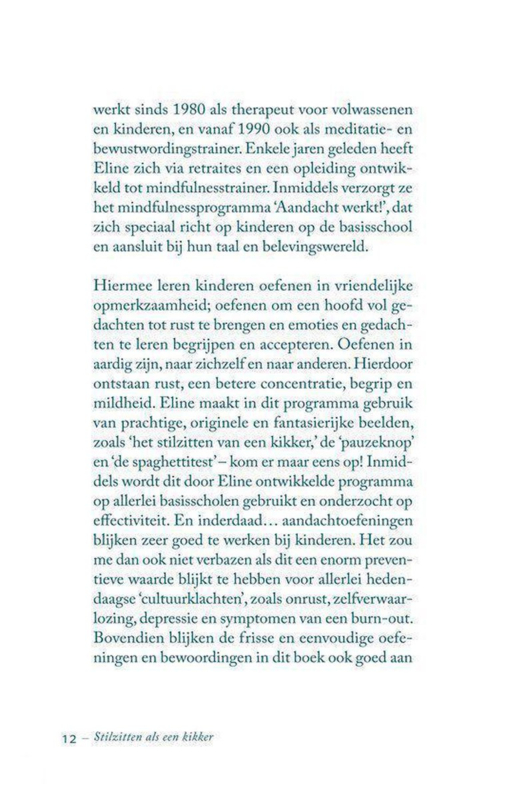 werkt sinds 1980 als therapeut voor volwassenen en kinderen, en vanaf 1990 ook als meditatie- en bewustwordingstrainer. Enkele jaren geleden heeft Eline zich via retraites en een opleiding ontwikkeld tot mindfulnesstrainer. Inmiddels verzorgt ze het mindfulnessprogramma 'Aandacht werkt!', dat zich speciaal richt op kinderen op de basisschool en aansluit bij hun taal en belevingswereld.

Hiermee leren kinderen oefenen in vriendelijke opmerkzaamheid; oefenen om een hoofd vol gedachten tot rust te brengen en emoties en gedachten te leren begrijpen en accepteren. Oefenen in aardig zijn, naar zichzelf en naar anderen. Hierdoor ontstaan rust, een betere concentratie, begrip en mildheid. Eline maakt in dit programma gebruik van prachtige, originele en fantasierijke beelden, zoals 'het stilzitten van een kikker,' de 'pauzeknop' en 'de spaghettitest' – kom er maar eens op! Inmiddels wordt dit door Eline ontwikkelde programma op allerlei basisscholen gebruikt en onderzocht op effectiviteit. En inderdaad... aandachtoefeningen blijken zeer goed te werken bij kinderen. Het zou me dan ook niet verbazen als dit een enorm preventieve waarde blijkt te hebben voor allerlei hedendaagse 'cultuurklachten', zoals onrust, zelfverwaarlozing, depressie en symptomen van een burn-out. Bovendien blijken de frisse en eenvoudige oefeningen en bewoordingen in dit boek ook goed aan

12 – Stilzitten als een kikker